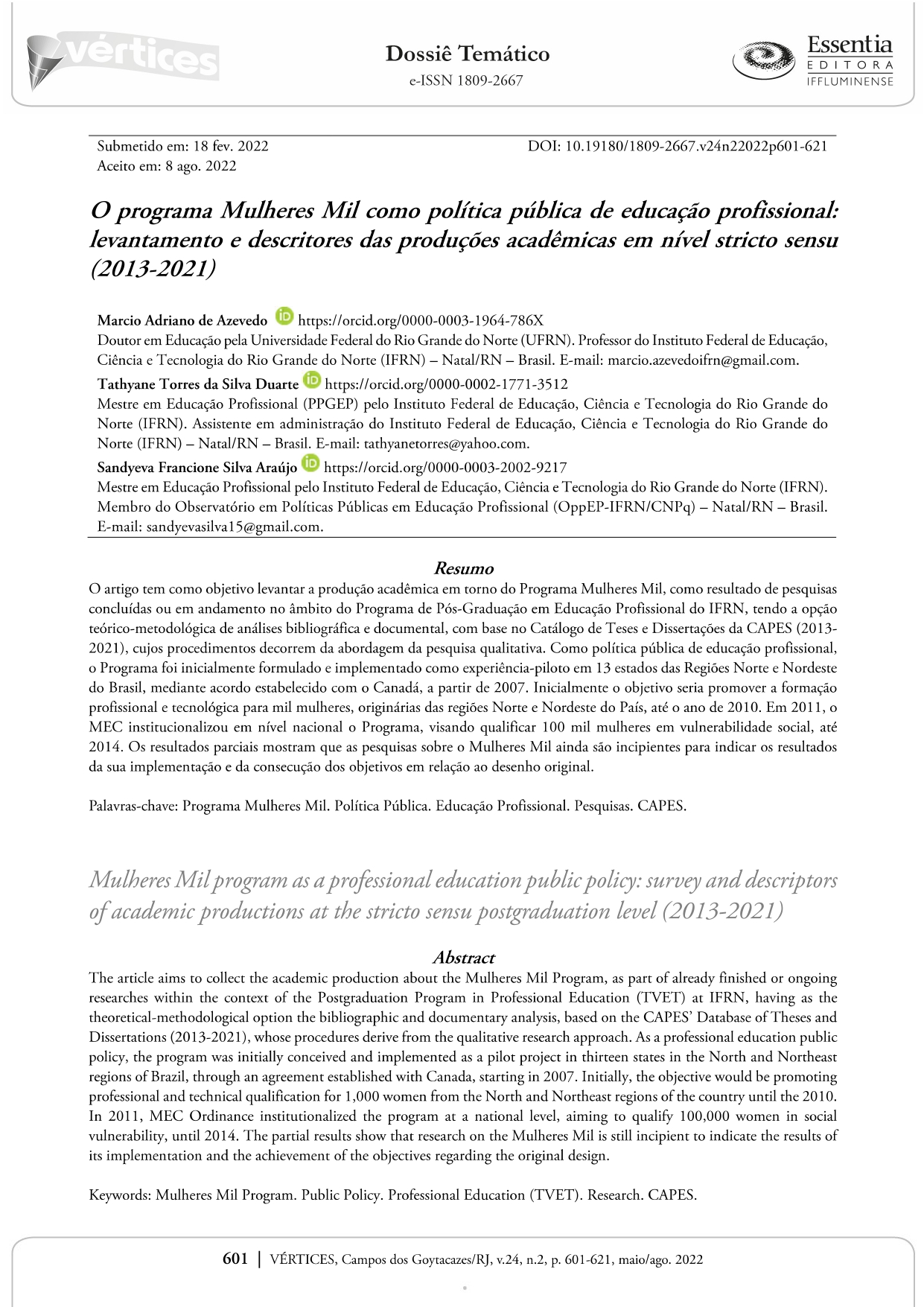 vértices

Dossiê Temático
e-ISSN 1809-2667

Essentia
EDITORA
IFFLUMINENSE

Submetido em: 18 fev. 2022
Aceito em: 8 ago. 2022

DOI: 10.19180/1809-2667.v24n22022p601-621

O programa Mulheres Mil como política pública de educação profissional: levantamento e descritores das produções acadêmicas em nível stricto sensu (2013-2021)

Marcio Adriano de Azevedo https://orcid.org/0000-0003-1964-786X
Doutor em Educação pela Universidade Federal do Rio Grande do Norte (UFRN). Professor do Instituto Federal de Educação, Ciência e Tecnologia do Rio Grande do Norte (IFRN) – Natal/RN – Brasil. E-mail: marcio.azevedoifrn@gmail.com.

Tathyane Torres da Silva Duarte https://orcid.org/0000-0002-1771-3512
Mestre em Educação Profissional (PPGEP) pelo Instituto Federal de Educação, Ciência e Tecnologia do Rio Grande do Norte (IFRN). Assistente em administração do Instituto Federal de Educação, Ciência e Tecnologia do Rio Grande do Norte (IFRN) – Natal/RN – Brasil. E-mail: tathyanetorres@yahoo.com.

Sandyeva Francione Silva Araújo https://orcid.org/0000-0003-2002-9217
Mestre em Educação Profissional pelo Instituto Federal de Educação, Ciência e Tecnologia do Rio Grande do Norte (IFRN). Membro do Observatório em Políticas Públicas em Educação Profissional (OppEP-IFRN/CNPq) – Natal/RN – Brasil. E-mail: sandyevasilva15@gmail.com.

Resumo

O artigo tem como objetivo levantar a produção acadêmica em torno do Programa Mulheres Mil, como resultado de pesquisas concluídas ou em andamento no âmbito do Programa de Pós-Graduação em Educação Profissional do IFRN, tendo a opção teórico-metodológica de análises bibliográfica e documental, com base no Catálogo de Teses e Dissertações da CAPES (2013-2021), cujos procedimentos decorrem da abordagem da pesquisa qualitativa. Como política pública de educação profissional, o Programa foi inicialmente formulado e implementado como experiência-piloto em 13 estados das Regiões Norte e Nordeste do Brasil, mediante acordo estabelecido com o Canadá, a partir de 2007. Inicialmente o objetivo seria promover a formação profissional e tecnológica para mil mulheres, originárias das regiões Norte e Nordeste do País, até o ano de 2010. Em 2011, o MEC institucionalizou em nível nacional o Programa, visando qualificar 100 mil mulheres em vulnerabilidade social, até 2014. Os resultados parciais mostram que as pesquisas sobre o Mulheres Mil ainda são incipientes para indicar os resultados da sua implementação e da consecução dos objetivos em relação ao desenho original.

Palavras-chave: Programa Mulheres Mil. Política Pública. Educação Profissional. Pesquisas. CAPES.

Mulheres Mil program as a professional education public policy: survey and descriptors of academic productions at the stricto sensu postgraduation level (2013-2021)

Abstract

The article aims to collect the academic production about the Mulheres Mil Program, as part of already finished or ongoing researches within the context of the Postgraduation Program in Professional Education (TVET) at IFRN, having as the theoretical-methodological option the bibliographic and documentary analysis, based on the CAPES' Database of Theses and Dissertations (2013-2021), whose procedures derive from the qualitative research approach. As a professional education public policy, the program was initially conceived and implemented as a pilot project in thirteen states in the North and Northeast regions of Brazil, through an agreement established with Canada, starting in 2007. Initially, the objective would be promoting professional and technical qualification for 1,000 women from the North and Northeast regions of the country until the 2010. In 2011, MEC Ordinance institutionalized the program at a national level, aiming to qualify 100,000 women in social vulnerability, until 2014. The partial results show that research on the Mulheres Mil is still incipient to indicate the results of its implementation and the achievement of the objectives regarding the original design.

Keywords: Mulheres Mil Program. Public Policy. Professional Education (TVET). Research. CAPES.

601 | VÉRTICES, Campos dos Goytacazes/RJ, v.24, n.2, p. 601-621, maio/ago. 2022